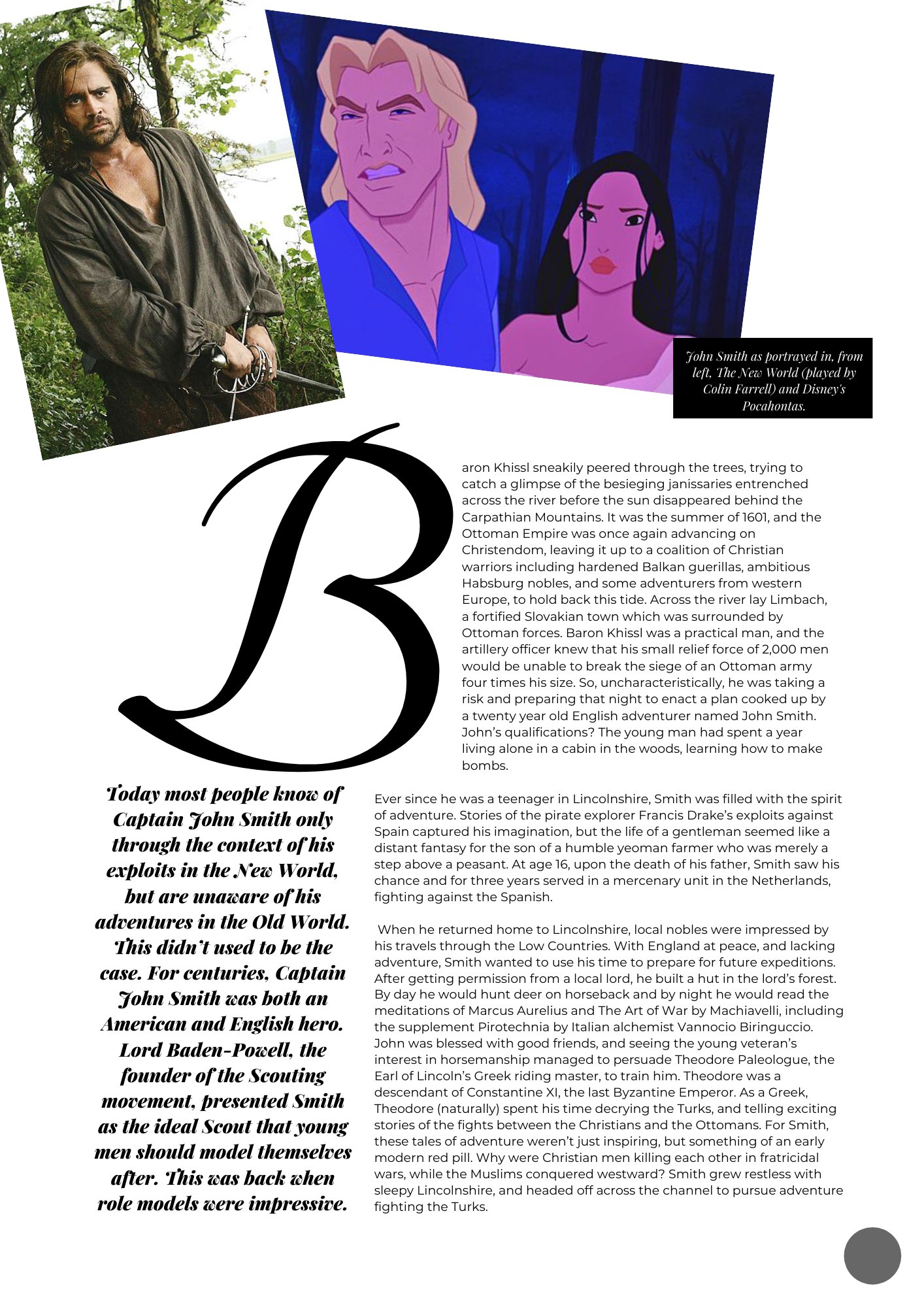 John Smith as portrayed in, from left, The New World (played by Colin Farrell) and Disney's Pocahontas.

Baron Khissl sneakily peered through the trees, trying to catch a glimpse of the besieging janissaries entrenched across the river before the sun disappeared behind the Carpathian Mountains. It was the summer of 1601, and the Ottoman Empire was once again advancing on Christendom, leaving it up to a coalition of Christian warriors including hardened Balkan guerillas, ambitious Habsburg nobles, and some adventurers from western Europe, to hold back this tide. Across the river lay Limbach, a fortified Slovakian town which was surrounded by Ottoman forces. Baron Khissl was a practical man, and the artillery officer knew that his small relief force of 2,000 men would be unable to break the siege of an Ottoman army four times his size. So, uncharacteristically, he was taking a risk and preparing that night to enact a plan cooked up by a twenty year old English adventurer named John Smith. John's qualifications? The young man had spent a year living alone in a cabin in the woods, learning how to make bombs.

Today most people know of Captain John Smith only through the context of his exploits in the New World, but are unaware of his adventures in the Old World. This didn't used to be the case. For centuries, Captain John Smith was both an American and English hero. Lord Baden-Powell, the founder of the Scouting movement, presented Smith as the ideal Scout that young men should model themselves after. This was back when role models were impressive.

Ever since he was a teenager in Lincolnshire, Smith was filled with the spirit of adventure. Stories of the pirate explorer Francis Drake's exploits against Spain captured his imagination, but the life of a gentleman seemed like a distant fantasy for the son of a humble yeoman farmer who was merely a step above a peasant. At age 16, upon the death of his father, Smith saw his chance and for three years served in a mercenary unit in the Netherlands, fighting against the Spanish.

When he returned home to Lincolnshire, local nobles were impressed by his travels through the Low Countries. With England at peace, and lacking adventure, Smith wanted to use his time to prepare for future expeditions. After getting permission from a local lord, he built a hut in the lord's forest. By day he would hunt deer on horseback and by night he would read the meditations of Marcus Aurelius and The Art of War by Machiavelli, including the supplement Pirotechnia by Italian alchemist Vannocio Biringuccio. John was blessed with good friends, and seeing the young veteran's interest in horsemanship managed to persuade Theodore Paleologue, the Earl of Lincoln's Greek riding master, to train him. Theodore was a descendant of Constantine XI, the last Byzantine Emperor. As a Greek, Theodore (naturally) spent his time decrying the Turks, and telling exciting stories of the fights between the Christians and the Ottomans. For Smith, these tales of adventure weren't just inspiring, but something of an early modern red pill. Why were Christian men killing each other in fratricidal wars, while the Muslims conquered westward? Smith grew restless with sleepy Lincolnshire, and headed off across the channel to pursue adventure fighting the Turks.